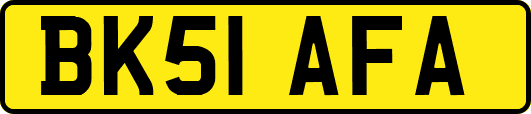 BK51 AFA